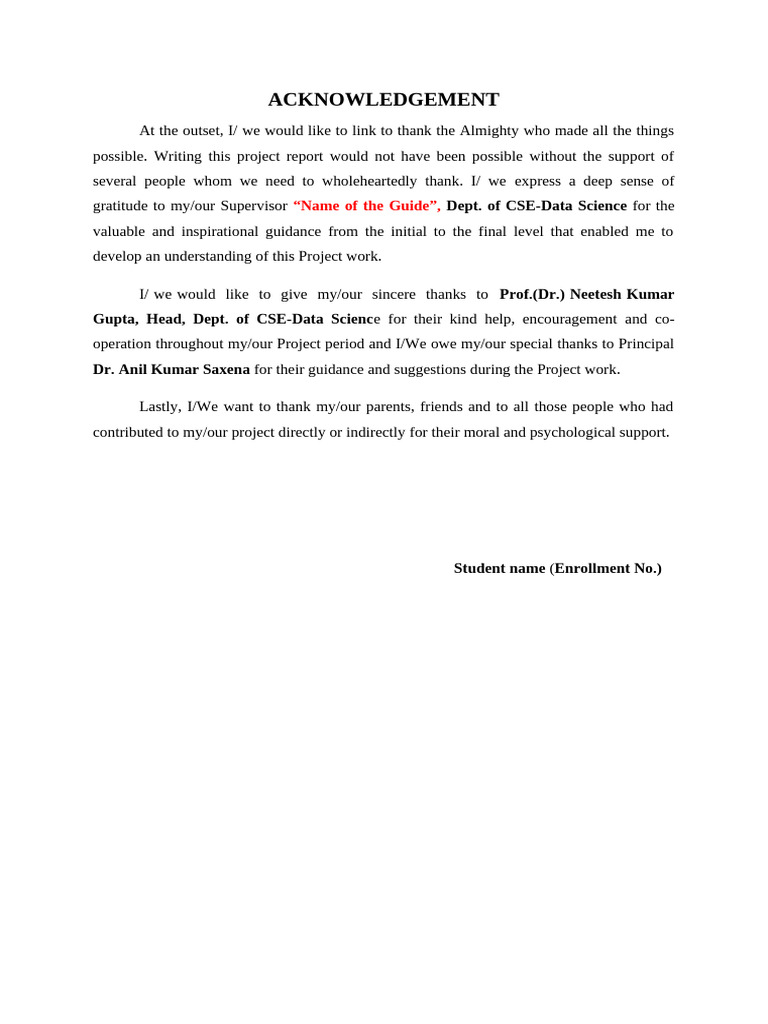 ACKNOWLEDGEMENT

At the outset, I/ we would like to link to thank the Almighty who made all the things possible. Writing this project report would not have been possible without the support of several people whom we need to wholeheartedly thank. I/ we express a deep sense of gratitude to my/our Supervisor "Name of the Guide", Dept. of CSE-Data Science for the valuable and inspirational guidance from the initial to the final level that enabled me to develop an understanding of this Project work.

I/ we would like to give my/our sincere thanks to Prof.(Dr.) Neetesh Kumar Gupta, Head, Dept. of CSE-Data Science for their kind help, encouragement and co-operation throughout my/our Project period and I/We owe my/our special thanks to Principal Dr. Anil Kumar Saxena for their guidance and suggestions during the Project work.

Lastly, I/We want to thank my/our parents, friends and to all those people who had contributed to my/our project directly or indirectly for their moral and psychological support.

Student name (Enrollment No.)